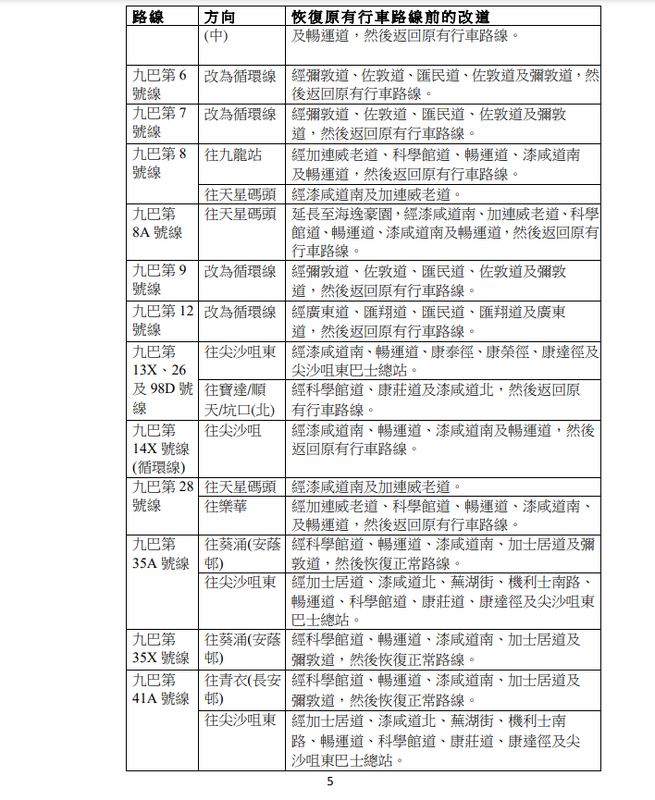 | 路線 | 方向 | 恢復原有行車路線前的改道 |
|---|---|---|
| | (中) | 及暢運道，然後返回原有行車路線。 |
| 九巴第 6 號線 | 改為循環線 | 經彌敦道、佐敦道、匯民道、佐敦道及彌敦道，然後返回原有行車路線。 |
| 九巴第 7 號線 | 改為循環線 | 經彌敦道、佐敦道、匯民道、佐敦道及彌敦道，然後返回原有行車路線。 |
| 九巴第 8 號線 | 往九龍站 | 經加連威老道、科學館道、暢運道、漆咸道南及暢運道，然後返回原有行車路線。 |
| | 往天星碼頭 | 經漆咸道南及加連威老道。 |
| 九巴第 8A 號線 | 往天星碼頭 | 延長至海逸豪園，經漆咸道南、加連威老道、科學館道、暢運道、漆咸道南及暢運道，然後返回原有行車路線。 |
| 九巴第 9 號線 | 改為循環線 | 經彌敦道、佐敦道、匯民道、佐敦道及彌敦道，然後返回原有行車路線。 |
| 九巴第 12 號線 | 改為循環線 | 經廣東道、匯翔道、匯民道、匯翔道及廣東道，然後返回原有行車路線。 |
| 九巴第 13X、26 及 98D 號線 | 往尖沙咀東 | 經漆咸道南、暢運道、康泰徑、康榮徑、康達徑及尖沙咀東巴士總站。 |
| | 往寶達/順天/坑口(北) | 經科學館道、康莊道及漆咸道北，然後返回原有行車路線。 |
| 九巴第 14X 號線 (循環線) | 往尖沙咀 | 經漆咸道南、暢運道、漆咸道南及暢運道，然後返回原有行車路線。 |
| 九巴第 28 號線 | 往天星碼頭 | 經漆咸道南及加連威老道。 |
| | 往樂華 | 經加連威老道、科學館道、暢運道、漆咸道南、及暢運道，然後返回原有行車路線。 |
| 九巴第 35A 號線 | 往葵涌(安蔭邨) | 經科學館道、暢運道、漆咸道南、加士居道及彌敦道，然後恢復正常路線。 |
| | 往尖沙咀東 | 經加士居道、漆咸道北、蕪湖街、機利士南路、暢運道、科學館道、康莊道、康達徑及尖沙咀東巴士總站。 |
| 九巴第 35X 號線 | 往葵涌(安蔭邨) | 經科學館道、暢運道、漆咸道南、加士居道及彌敦道，然後恢復正常路線。 |
| 九巴第 41A 號線 | 往青衣(長安邨) | 經科學館道、暢運道、漆咸道南、加士居道及彌敦道，然後恢復正常路線。 |
| | 往尖沙咀東 | 經加士居道、漆咸道北、蕪湖街、機利士南路、暢運道、科學館道、康莊道、康達徑及尖沙咀東巴士總站。 |

5